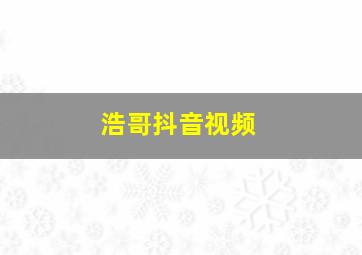 浩哥抖音视频